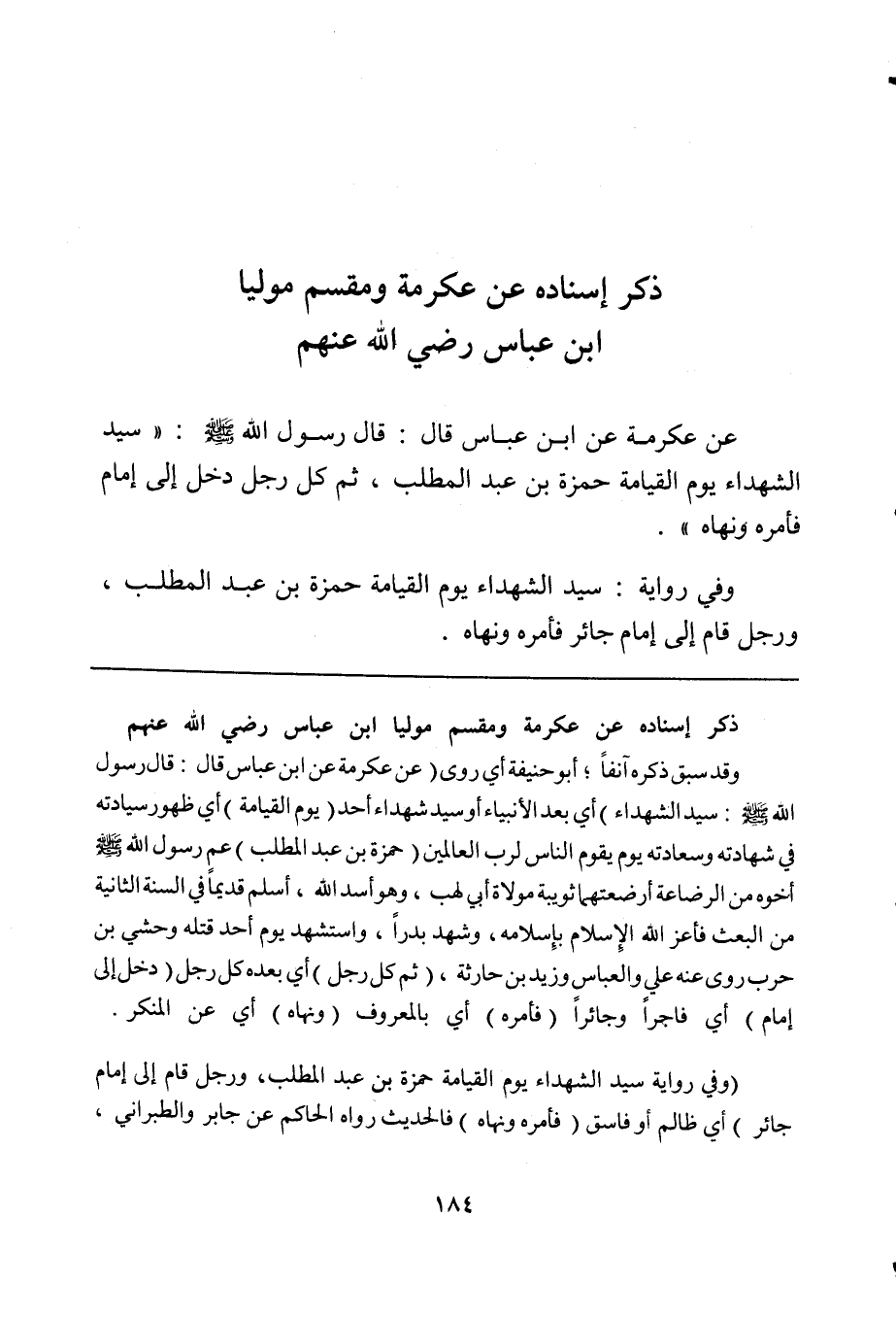 ذكر إسناده عن عكرمة ومقسم موليا
ابن عباس رضي الله عنهم

عن عكرمة عن ابن عباس قال : قال رسول الله ﷺ : « سيد الشهداء يوم القيامة حمزة بن عبد المطلب ، ثم كل رجل دخل إلى إمام فأمره ونهاه » .

وفي رواية : سيد الشهداء يوم القيامة حمزة بن عبد المطلب ، ورجل قام إلى إمام جائر فأمره ونهاه .

ذكر إسناده عن عكرمة ومقسم موليا ابن عباس رضي الله عنهم
وقد سبق ذكره آنفاً ؛ أبو حنيفة أي روى ( عن عكرمة عن ابن عباس قال : قال رسول الله ﷺ : سيد الشهداء ) أي بعد الأنبياء أو سيد شهداء أحد ( يوم القيامة ) أي ظهور سيادته في شهادته وسعادته يوم يقوم الناس لرب العالمين ( حمزة بن عبد المطلب ) عم رسول الله ﷺ أخوه من الرضاعة أرضعتهما ثويبة مولاة أبي لهب ، وهو أسد الله ، أسلم قديماً في السنة الثانية من البعث فأعز الله الإسلام بإسلامه ، وشهد بدراً ، واستشهد يوم أحد قتله وحشي بن حرب روى عنه علي والعباس وزيد بن حارثة ، ( ثم كل رجل ) أي بعده كل رجل ( دخل إلى إمام ) أي فاجراً وجائراً ( فأمره ) أي بالمعروف ( ونهاه ) أي عن المنكر .

(وفي رواية سيد الشهداء يوم القيامة حمزة بن عبد المطلب، ورجل قام إلى إمام جائر ) أي ظالم أو فاسق ( فأمره ونهاه ) فالحديث رواه الحاكم عن جابر والطبراني ،

١٨٤